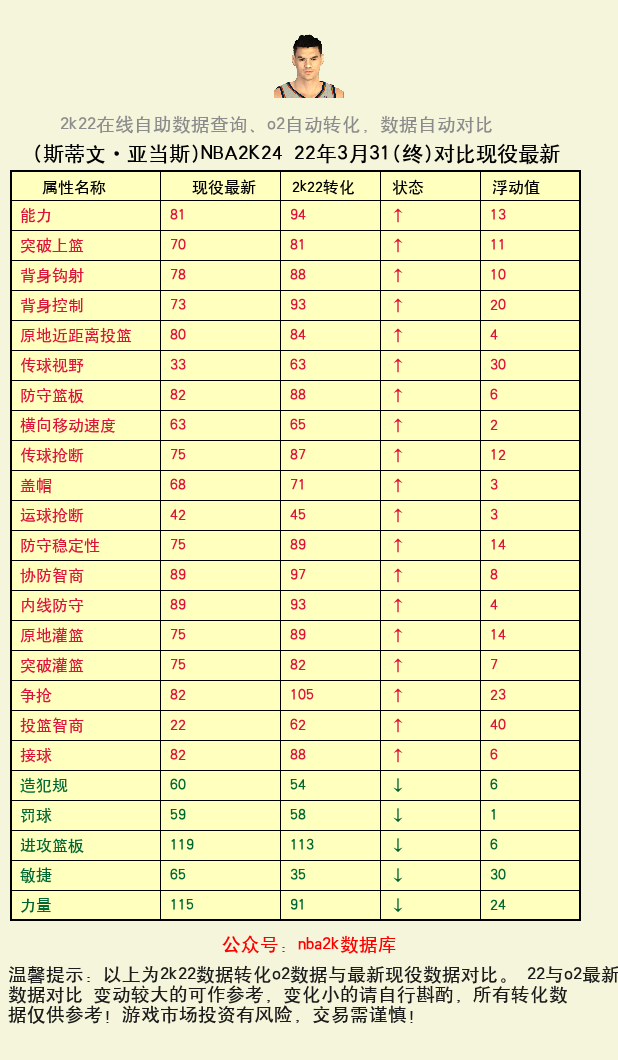 2k22在线自助数据查询、o2自动转化，数据自动对比

（斯蒂文·亚当斯)NBA2K24 22年3月31(终)对比现役最新

| 属性名称 | 现役最新 | 2k22转化 | 状态 | 浮动值 |
|---|---|---|---|---|
| 能力 | 81 | 94 | ↑ | 13 |
| 突破上篮 | 70 | 81 | ↑ | 11 |
| 背身钩射 | 78 | 88 | ↑ | 10 |
| 背身控制 | 73 | 93 | ↑ | 20 |
| 原地近距离投篮 | 80 | 84 | ↑ | 4 |
| 传球视野 | 33 | 63 | ↑ | 30 |
| 防守篮板 | 82 | 88 | ↑ | 6 |
| 横向移动速度 | 63 | 65 | ↑ | 2 |
| 传球抢断 | 75 | 87 | ↑ | 12 |
| 盖帽 | 68 | 71 | ↑ | 3 |
| 运球抢断 | 42 | 45 | ↑ | 3 |
| 防守稳定性 | 75 | 89 | ↑ | 14 |
| 协防智商 | 89 | 97 | ↑ | 8 |
| 内线防守 | 89 | 93 | ↑ | 4 |
| 原地灌篮 | 75 | 89 | ↑ | 14 |
| 突破灌篮 | 75 | 82 | ↑ | 7 |
| 争抢 | 82 | 105 | ↑ | 23 |
| 投篮智商 | 22 | 62 | ↑ | 40 |
| 接球 | 82 | 88 | ↑ | 6 |
| 造犯规 | 60 | 54 | ↓ | 6 |
| 罚球 | 59 | 58 | ↓ | 1 |
| 进攻篮板 | 119 | 113 | ↓ | 6 |
| 敏捷 | 65 | 35 | ↓ | 30 |
| 力量 | 115 | 91 | ↓ | 24 |

公众号：nba2k数据库

温馨提示：以上为2k22数据转化o2数据与最新现役数据对比。 22与o2最新数据对比 变动较大的可作参考，变化小的请自行斟酌，所有转化数据仅供参考！游戏市场投资有风险，交易需谨慎！